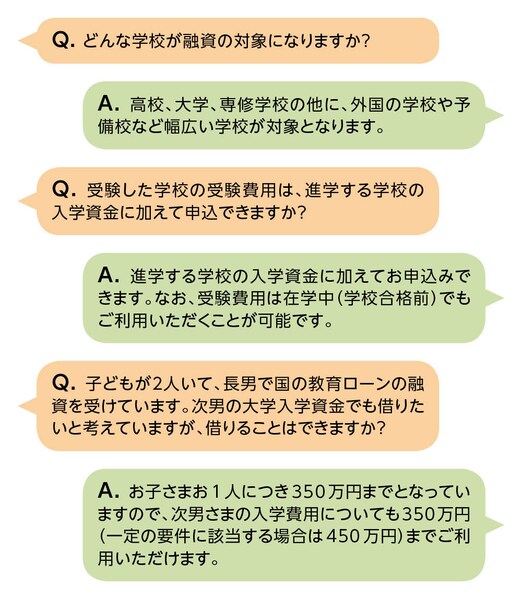 Q. どんな学校が融資の対象になりますか？

A. 高校、大学、専修学校の他に、外国の学校や予備校など幅広い学校が対象となります。

Q. 受験した学校の受験費用は、進学する学校の入学資金に加えて申込できますか？

A. 進学する学校の入学資金に加えてお申込みできます。なお、受験費用は在学中（学校合格前）でもご利用いただくことが可能です。

Q. 子どもが2人いて、長男で国の教育ローンの融資を受けています。次男の大学入学資金でも借りたいと考えていますが、借りることはできますか？

A. お子さまお１人につき350万円までとなっていますので、次男さまの入学費用についても350万円（一定の要件に該当する場合は450万円）までご利用いただけます。